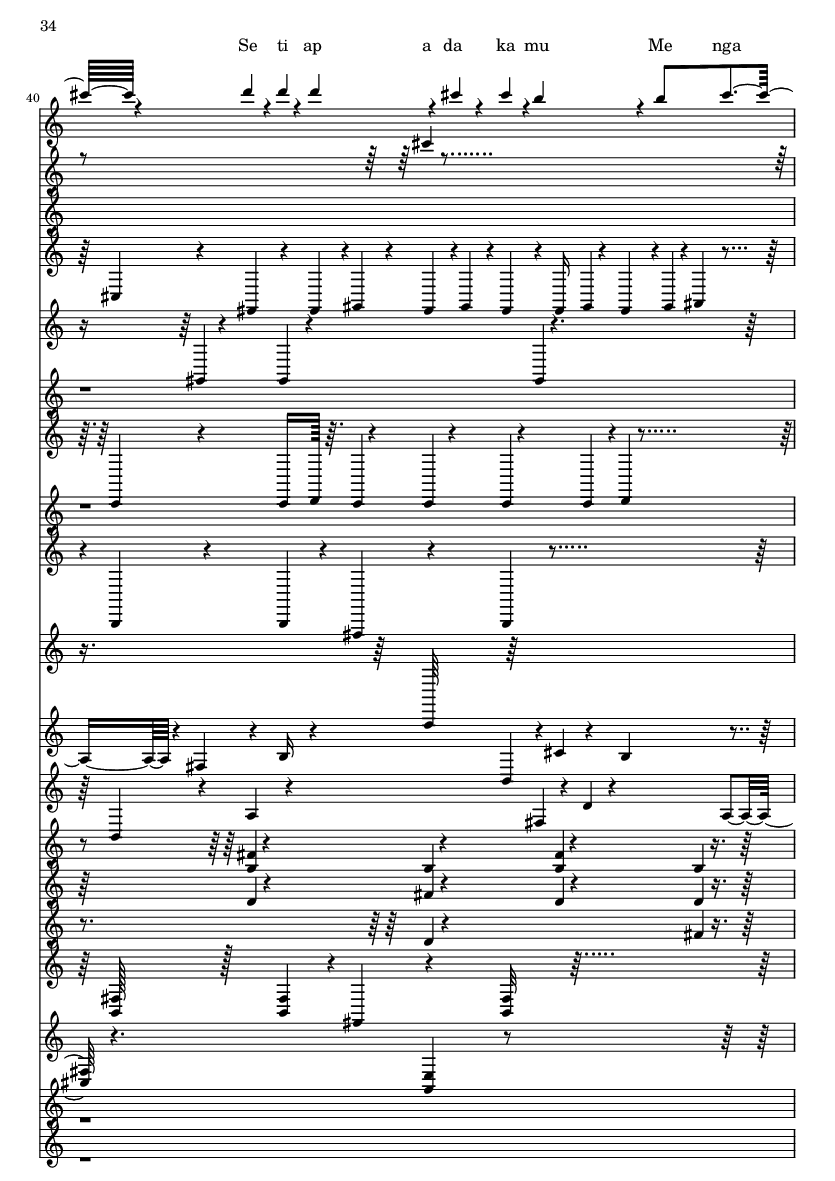 34

Se ti ap a da ka mu Me nga

40